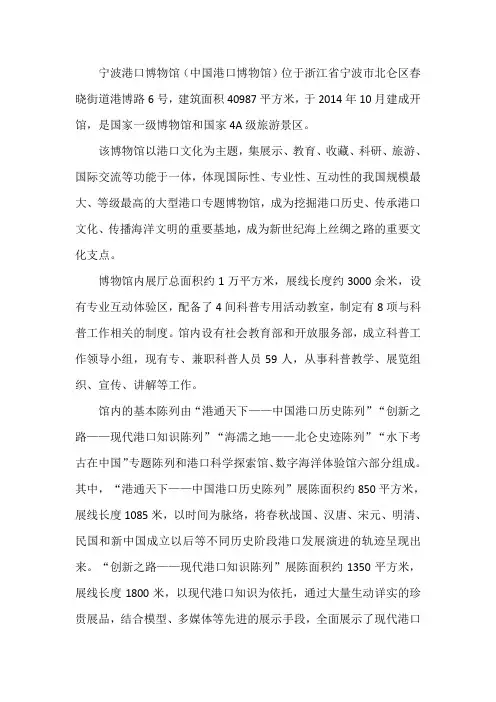 宁波港口博物馆（中国港口博物馆）位于浙江省宁波市北仑区春晓街道港博路 6 号，建筑面积 40987 平方米，于 2014 年 10 月建成开馆，是国家一级博物馆和国家 4A 级旅游景区。

该博物馆以港口文化为主题，集展示、教育、收藏、科研、旅游、国际交流等功能于一体，体现国际性、专业性、互动性的我国规模最大、等级最高的大型港口专题博物馆，成为挖掘港口历史、传承港口文化、传播海洋文明的重要基地，成为新世纪海上丝绸之路的重要文化支点。

博物馆内展厅总面积约 1 万平方米，展线长度约 3000 余米，设有专业互动体验区，配备了 4 间科普专用活动教室，制定有 8 项与科普工作相关的制度。馆内设有社会教育部和开放服务部，成立科普工作领导小组，现有专、兼职科普人员 59 人，从事科普教学、展览组织、宣传、讲解等工作。

馆内的基本陈列由“港通天下——中国港口历史陈列”“创新之路——现代港口知识陈列”“海濡之地——北仑史迹陈列”“水下考古在中国”专题陈列和港口科学探索馆、数字海洋体验馆六部分组成。其中，“港通天下——中国港口历史陈列”展陈面积约 850 平方米，展线长度 1085 米，以时间为脉络，将春秋战国、汉唐、宋元、明清、民国和新中国成立以后等不同历史阶段港口发展演进的轨迹呈现出来。“创新之路——现代港口知识陈列”展陈面积约 1350 平方米，展线长度 1800 米，以现代港口知识为依托，通过大量生动详实的珍贵展品，结合模型、多媒体等先进的展示手段，全面展示了现代港口